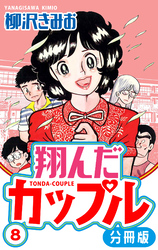 YANAGISAWA KIMIO
柳沢きみお

翔んだ
TONDA-COUPLE
カップル

8
分冊版